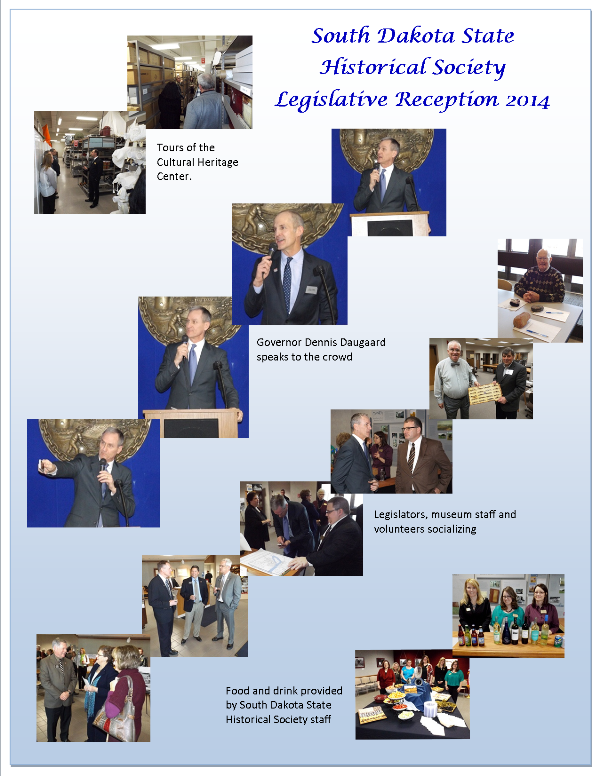 South Dakota State Historical Society Legislative Reception 2014

Tours of the Cultural Heritage Center.

Governor Dennis Daugaard speaks to the crowd

Legislators, museum staff and volunteers socializing

Food and drink provided by South Dakota State Historical Society staff